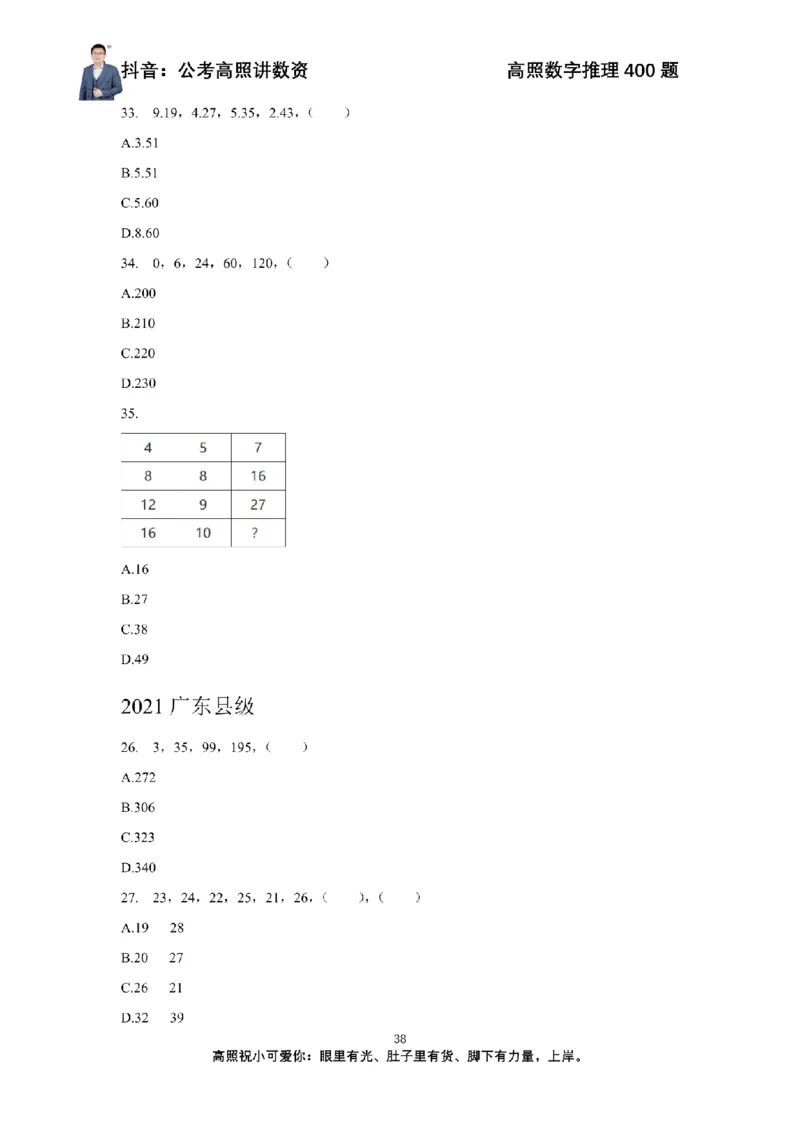 抖音：公考高照讲数资　　高照数字推理 400 题

33. 9.19，4.27，5.35，2.43，（　）

A.3.51

B.5.51

C.5.60

D.8.60

34. 0，6，24，60，120，（　）

A.200

B.210

C.220

D.230

35.

| 4 | 5 | 7 |
|---|---|---|
| 8 | 8 | 16 |
| 12 | 9 | 27 |
| 16 | 10 | ? |

A.16

B.27

C.38

D.49

2021 广东县级

26. 3，35，99，195，（　）

A.272

B.306

C.323

D.340

27. 23，24，22，25，21，26，（　），（　）

A.19　28

B.20　27

C.26　21

D.32　39

38

高照祝小可爱你：眼里有光、肚子里有货、脚下有力量，上岸。